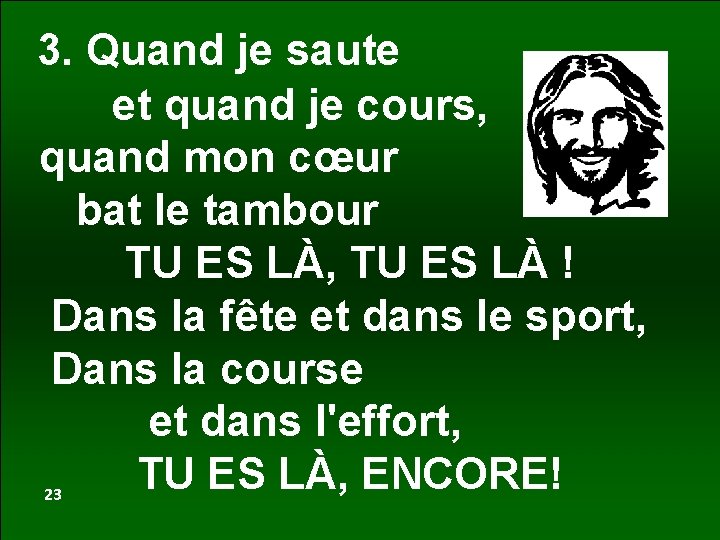 3. Quand je saute
et quand je cours,
quand mon cœur
bat le tambour
TU ES LÀ, TU ES LÀ !
Dans la fête et dans le sport,
Dans la course
et dans l'effort,
TU ES LÀ, ENCORE!

23